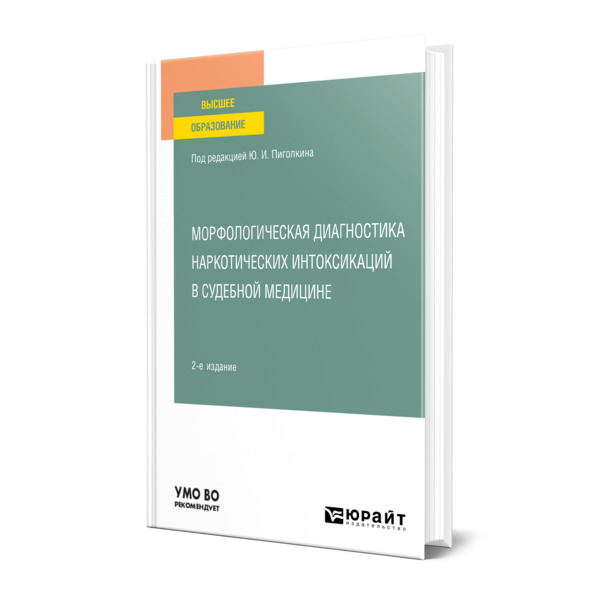 ВЫСШЕЕ
ОБРАЗОВАНИЕ

Под редакцией Ю. И. Пиголкина

МОРФОЛОГИЧЕСКАЯ ДИАГНОСТИКА НАРКОТИЧЕСКИХ ИНТОКСИКАЦИЙ В СУДЕБНОЙ МЕДИЦИНЕ

2-е издание

УМО ВО
РЕКОМЕНДУЕТ

ЮРАЙТ
издательство